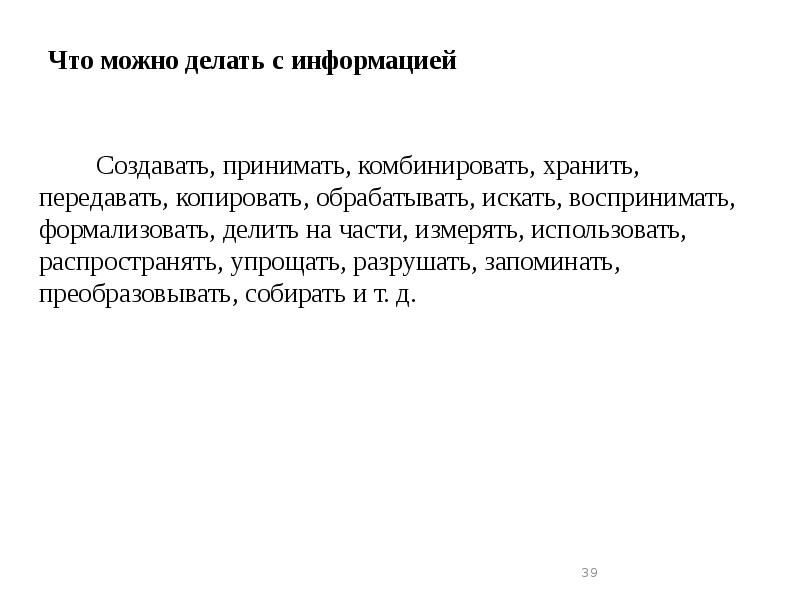 Что можно делать с информацией

Создавать, принимать, комбинировать, хранить, передавать, копировать, обрабатывать, искать, воспринимать, формализовать, делить на части, измерять, использовать, распространять, упрощать, разрушать, запоминать, преобразовывать, собирать и т. д.

39